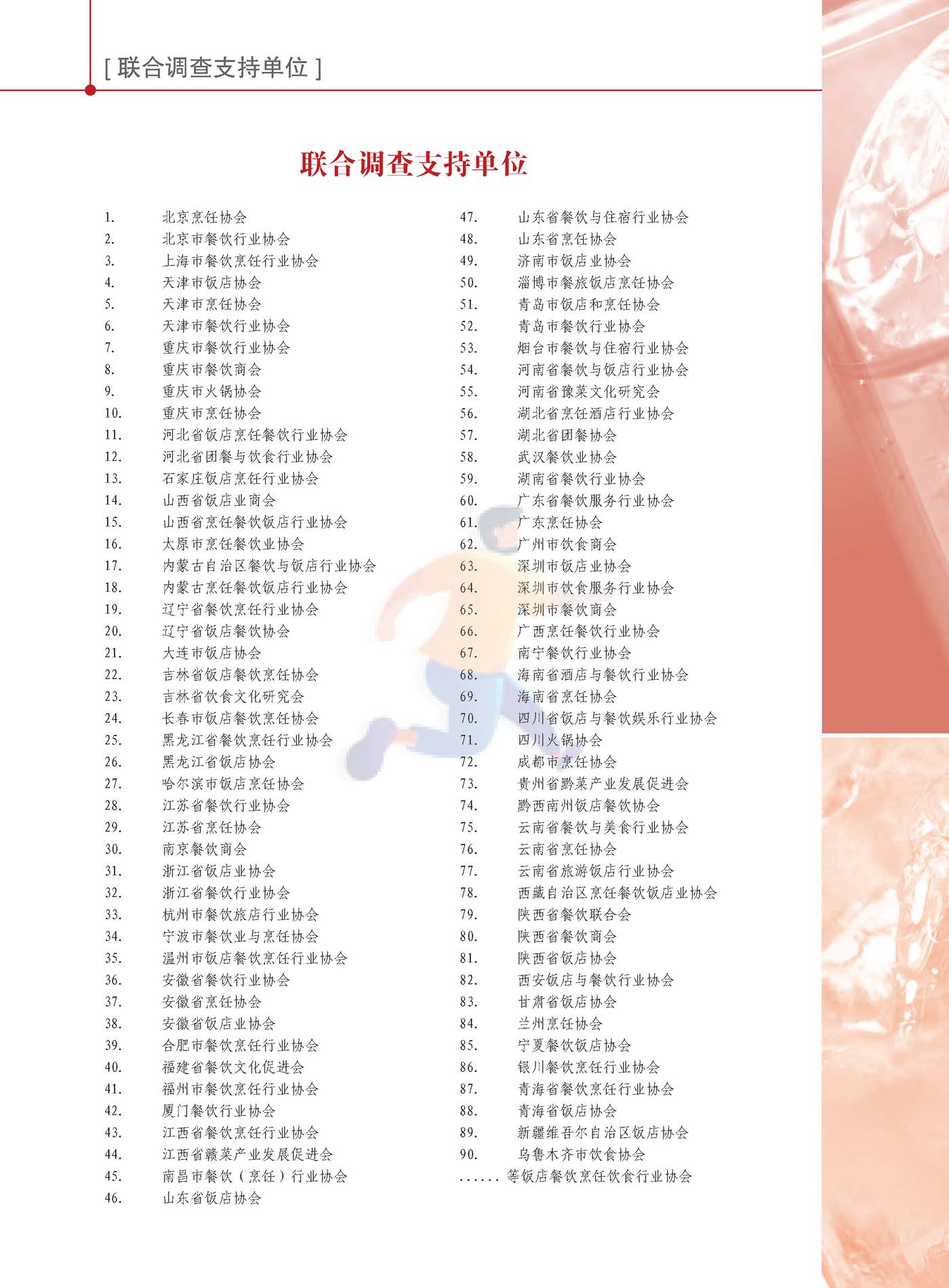 [ 联合调查支持单位 ]

联合调查支持单位

1. 北京烹饪协会
2. 北京市餐饮行业协会
3. 上海市餐饮烹饪行业协会
4. 天津市饭店协会
5. 天津市烹饪协会
6. 天津市餐饮行业协会
7. 重庆市餐饮行业协会
8. 重庆市餐饮商会
9. 重庆市火锅协会
10. 重庆市烹饪协会
11. 河北省饭店烹饪餐饮行业协会
12. 河北省团餐与饮食行业协会
13. 石家庄饭店烹饪行业协会
14. 山西省饭店业商会
15. 山西省烹饪餐饮饭店行业协会
16. 太原市烹饪餐饮业协会
17. 内蒙古自治区餐饮与饭店行业协会
18. 内蒙古烹饪餐饮饭店行业协会
19. 辽宁省餐饮烹饪行业协会
20. 辽宁省饭店餐饮协会
21. 大连市饭店协会
22. 吉林省饭店餐饮烹饪协会
23. 吉林省饮食文化研究会
24. 长春市饭店餐饮烹饪协会
25. 黑龙江省餐饮烹饪行业协会
26. 黑龙江省饭店协会
27. 哈尔滨市饭店烹饪协会
28. 江苏省餐饮行业协会
29. 江苏省烹饪协会
30. 南京餐饮商会
31. 浙江省饭店业协会
32. 浙江省餐饮行业协会
33. 杭州市餐饮旅店行业协会
34. 宁波市餐饮业与烹饪协会
35. 温州市饭店餐饮烹饪行业协会
36. 安徽省餐饮行业协会
37. 安徽省烹饪协会
38. 安徽省饭店业协会
39. 合肥市餐饮烹饪行业协会
40. 福建省餐饮文化促进会
41. 福州市餐饮烹饪行业协会
42. 厦门餐饮行业协会
43. 江西省餐饮烹饪行业协会
44. 江西省赣菜产业发展促进会
45. 南昌市餐饮（烹饪）行业协会
46. 山东省饭店协会
47. 山东省餐饮与住宿行业协会
48. 山东省烹饪协会
49. 济南市饭店业协会
50. 淄博市餐旅饭店烹饪协会
51. 青岛市饭店和烹饪协会
52. 青岛市餐饮行业协会
53. 烟台市餐饮与住宿行业协会
54. 河南省餐饮与饭店行业协会
55. 河南省豫菜文化研究会
56. 湖北省烹饪酒店行业协会
57. 湖北省团餐协会
58. 武汉餐饮业协会
59. 湖南省餐饮行业协会
60. 广东省餐饮服务行业协会
61. 广东烹饪协会
62. 广州市饮食商会
63. 深圳市饭店业协会
64. 深圳市饮食服务行业协会
65. 深圳市餐饮商会
66. 广西烹饪餐饮行业协会
67. 南宁餐饮行业协会
68. 海南省酒店与餐饮行业协会
69. 海南省烹饪协会
70. 四川省饭店与餐饮娱乐行业协会
71. 四川火锅协会
72. 成都市烹饪协会
73. 贵州省黔菜产业发展促进会
74. 黔西南州饭店餐饮协会
75. 云南省餐饮与美食行业协会
76. 云南省烹饪协会
77. 云南省旅游饭店行业协会
78. 西藏自治区烹饪餐饮饭店业协会
79. 陕西省餐饮联合会
80. 陕西省餐饮商会
81. 陕西省饭店协会
82. 西安饭店与餐饮行业协会
83. 甘肃省饭店协会
84. 兰州烹饪协会
85. 宁夏餐饮饭店协会
86. 银川餐饮烹饪行业协会
87. 青海省餐饮烹饪行业协会
88. 青海省饭店协会
89. 新疆维吾尔自治区饭店协会
90. 乌鲁木齐市饮食协会
...... 等饭店餐饮烹饪饮食行业协会